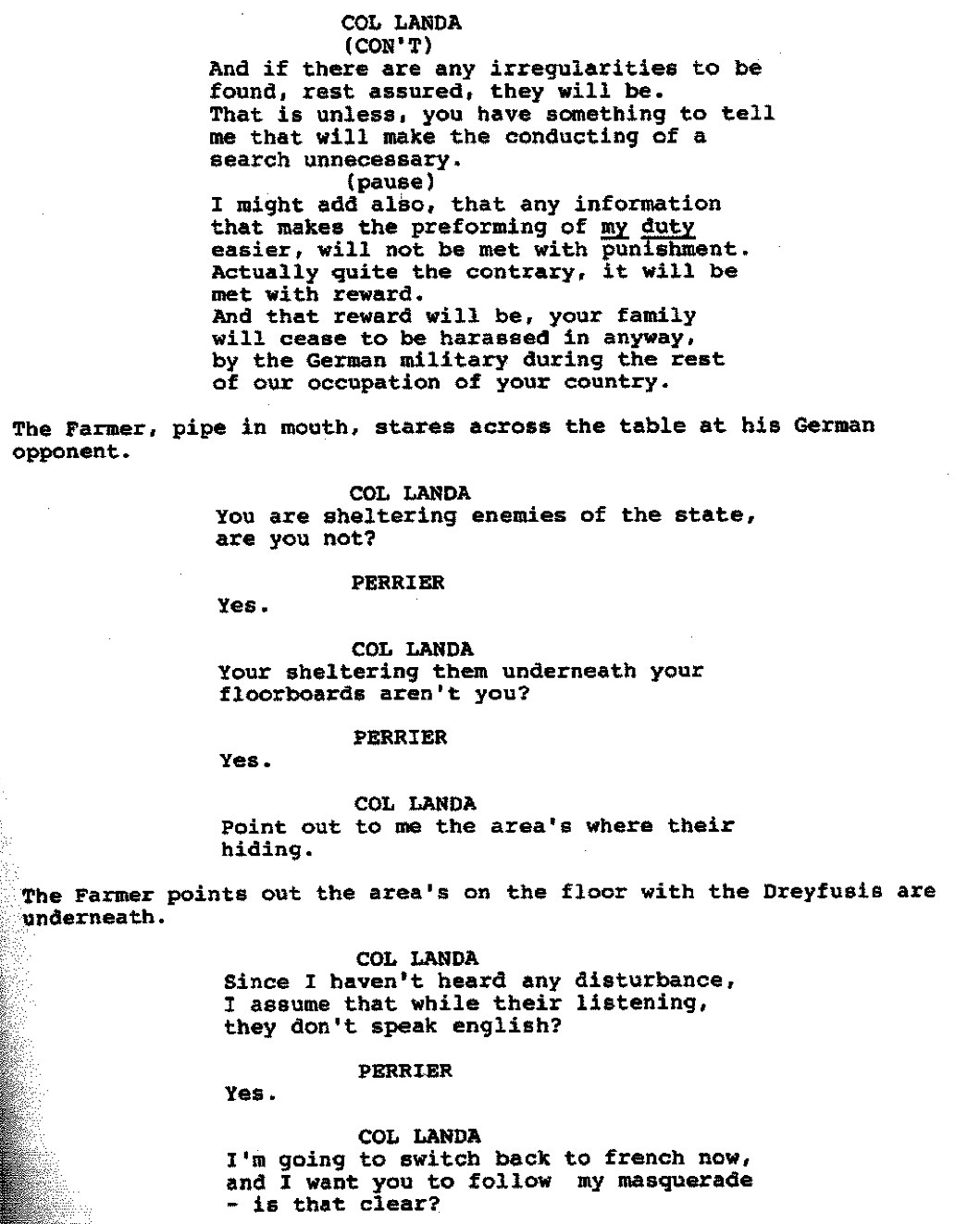 COL LANDA
(CON'T)
And if there are any irregularities to be found, rest assured, they will be.
That is unless, you have something to tell me that will make the conducting of a search unnecessary.
(pause)
I might add also, that any information that makes the preforming of my duty easier, will not be met with punishment.
Actually quite the contrary, it will be met with reward.
And that reward will be, your family will cease to be harassed in anyway, by the German military during the rest of our occupation of your country.

The Farmer, pipe in mouth, stares across the table at his German opponent.

COL LANDA
You are sheltering enemies of the state, are you not?

PERRIER
Yes.

COL LANDA
Your sheltering them underneath your floorboards aren't you?

PERRIER
Yes.

COL LANDA
Point out to me the area's where their hiding.

The Farmer points out the area's on the floor with the Dreyfusis are underneath.

COL LANDA
Since I haven't heard any disturbance, I assume that while their listening, they don't speak english?

PERRIER
Yes.

COL LANDA
I'm going to switch back to french now, and I want you to follow my masquerade - is that clear?